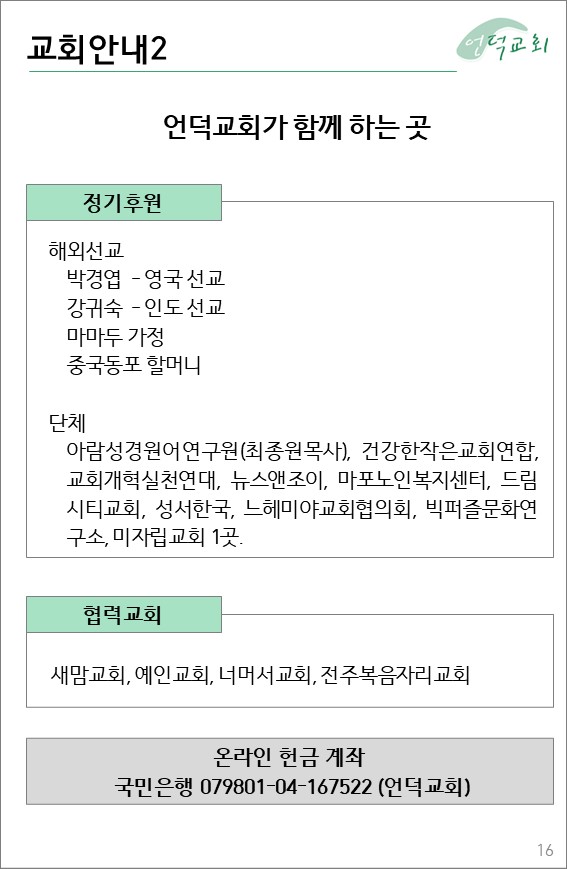 교회안내2

언덕교회

언덕교회가 함께 하는 곳

정기후원

해외선교
박경엽 - 영국 선교
강귀숙 - 인도 선교
마마두 가정
중국동포 할머니

단체
아람성경원어연구원(최종원목사), 건강한작은교회연합, 교회개혁실천연대, 뉴스앤조이, 마포노인복지센터, 드림시티교회, 성서한국, 느헤미야교회협의회, 빅퍼즐문화연구소, 미자립교회 1곳.

협력교회

새맘교회, 예인교회, 너머서교회, 전주복음자리교회

온라인 헌금 계좌
국민은행 079801-04-167522 (언덕교회)

16